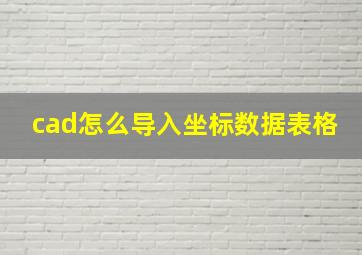 cad怎么导入坐标数据表格